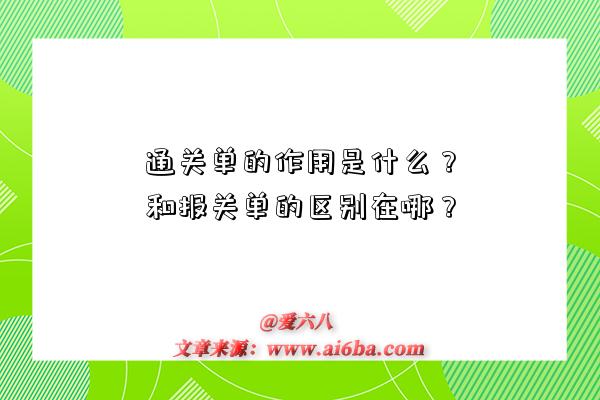 通关单的作用是什么？
和报关单的区别在哪？

@爱六八
文章来源：www.ai6ba.com